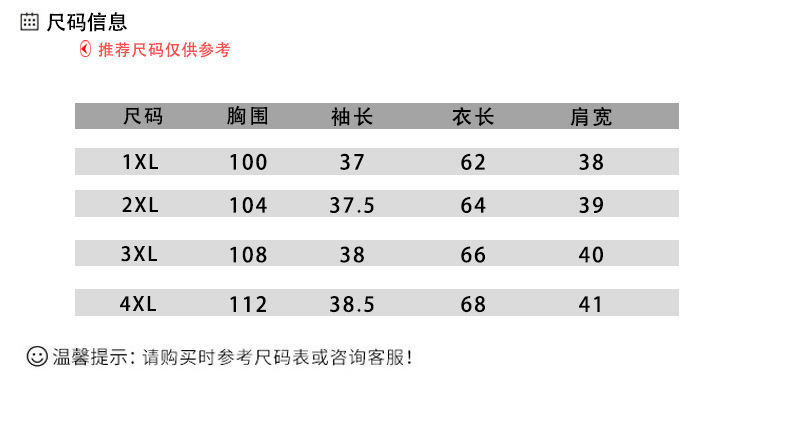 尺码信息

推荐尺码仅供参考

| 尺码 | 胸围 | 袖长 | 衣长 | 肩宽 |
|---|---|---|---|---|
| 1XL | 100 | 37 | 62 | 38 |
| 2XL | 104 | 37.5 | 64 | 39 |
| 3XL | 108 | 38 | 66 | 40 |
| 4XL | 112 | 38.5 | 68 | 41 |

温馨提示：请购买时参考尺码表或咨询客服！